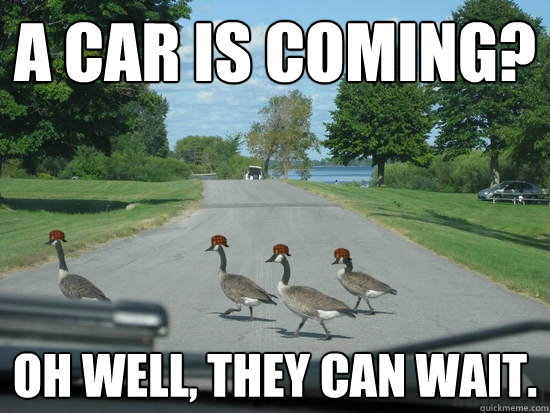 A CAR IS COMING?

OH WELL, THEY CAN WAIT.

quickmeme.com